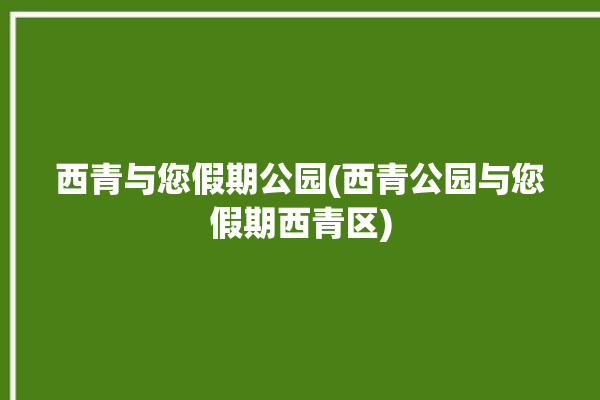 西青与您假期公园(西青公园与您假期西青区)